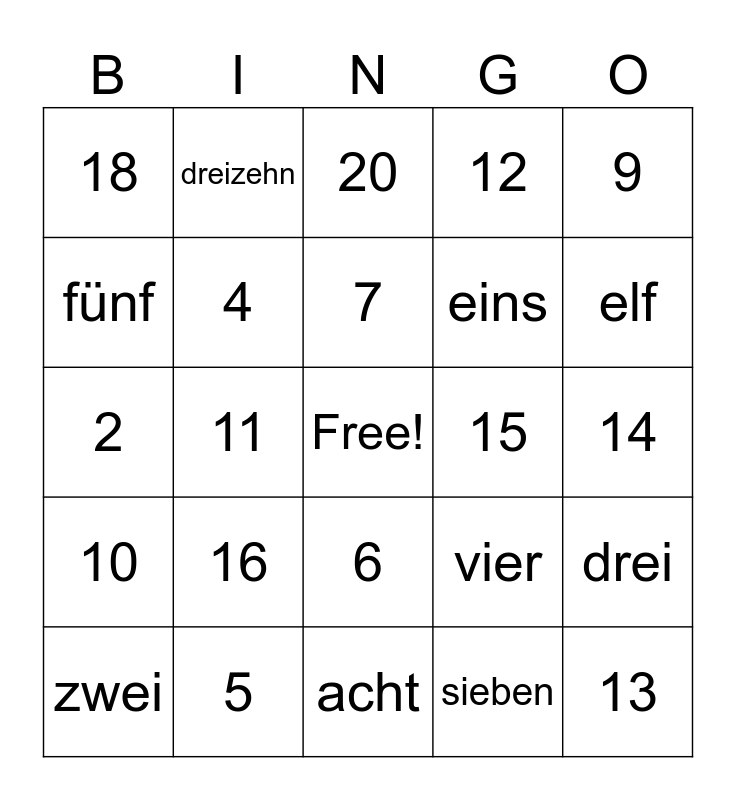 | B | I | N | G | O |
|---|---|---|---|---|
| 18 | dreizehn | 20 | 12 | 9 |
| fünf | 4 | 7 | eins | elf |
| 2 | 11 | Free! | 15 | 14 |
| 10 | 16 | 6 | vier | drei |
| zwei | 5 | acht | sieben | 13 |